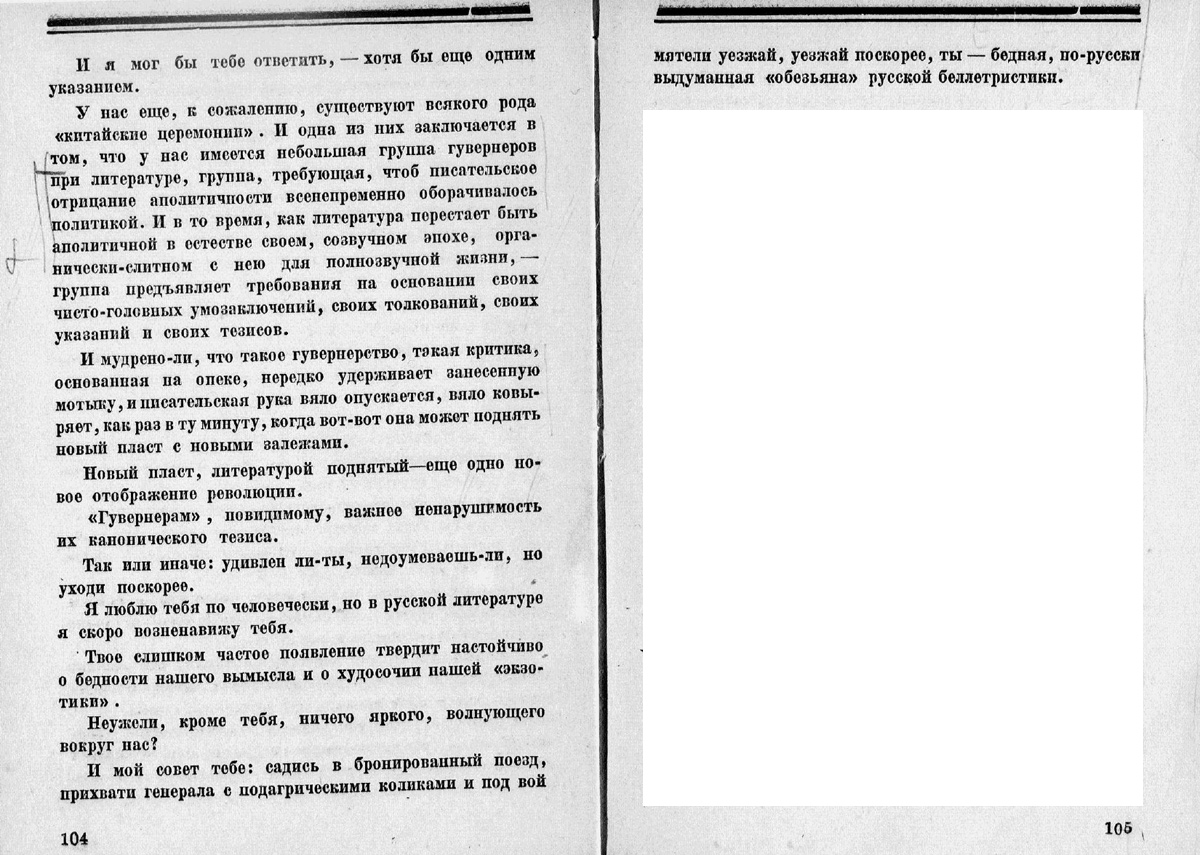 И я мог бы тебе ответить, — хотя бы еще одним указанием.

У нас еще, к сожалению, существуют всякого рода «китайские церемонии». И одна из них заключается в том, что у нас имеется небольшая группа гувернеров при литературе, группа, требующая, чтоб писательское отрицание аполитичности всенепременно оборачивалось политикой. И в то время, как литература перестает быть аполитичной в естестве своем, созвучном эпохе, органически-слитном с нею для полнозвучной жизни, — группа предъявляет требования на основании своих чисто-головных умозаключений, своих толкований, своих указаний и своих тезисов.

И мудрено-ли, что такое гувернерство, такая критика, основанная на опеке, нередко удерживает занесенную мотыку, и писательская рука вяло опускается, вяло ковыряет, как раз в ту минуту, когда вот-вот она может поднять новый пласт с новыми залежами.

Новый пласт, литературой поднятый—еще одно новое отображение революции.

«Гувернерам», повидимому, важнее ненарушимость их канонического тезиса.

Так или иначе: удивлен ли-ты, недоумеваешь-ли, но уходи поскорее.

Я люблю тебя по человечески, но в русской литературе я скоро возненавижу тебя.

Твое слишком частое появление твердит настойчиво о бедности нашего вымысла и о худосочии нашей «экзотики».

Неужели, кроме тебя, ничего яркого, волнующего вокруг нас?

И мой совет тебе: садись в бронированный поезд, прихвати генерала с подагрическими коликами и под вой

104

мятели уезжай, уезжай поскорее, ты — бедная, по-русски выдуманная «обезьяна» русской беллетристики.

105